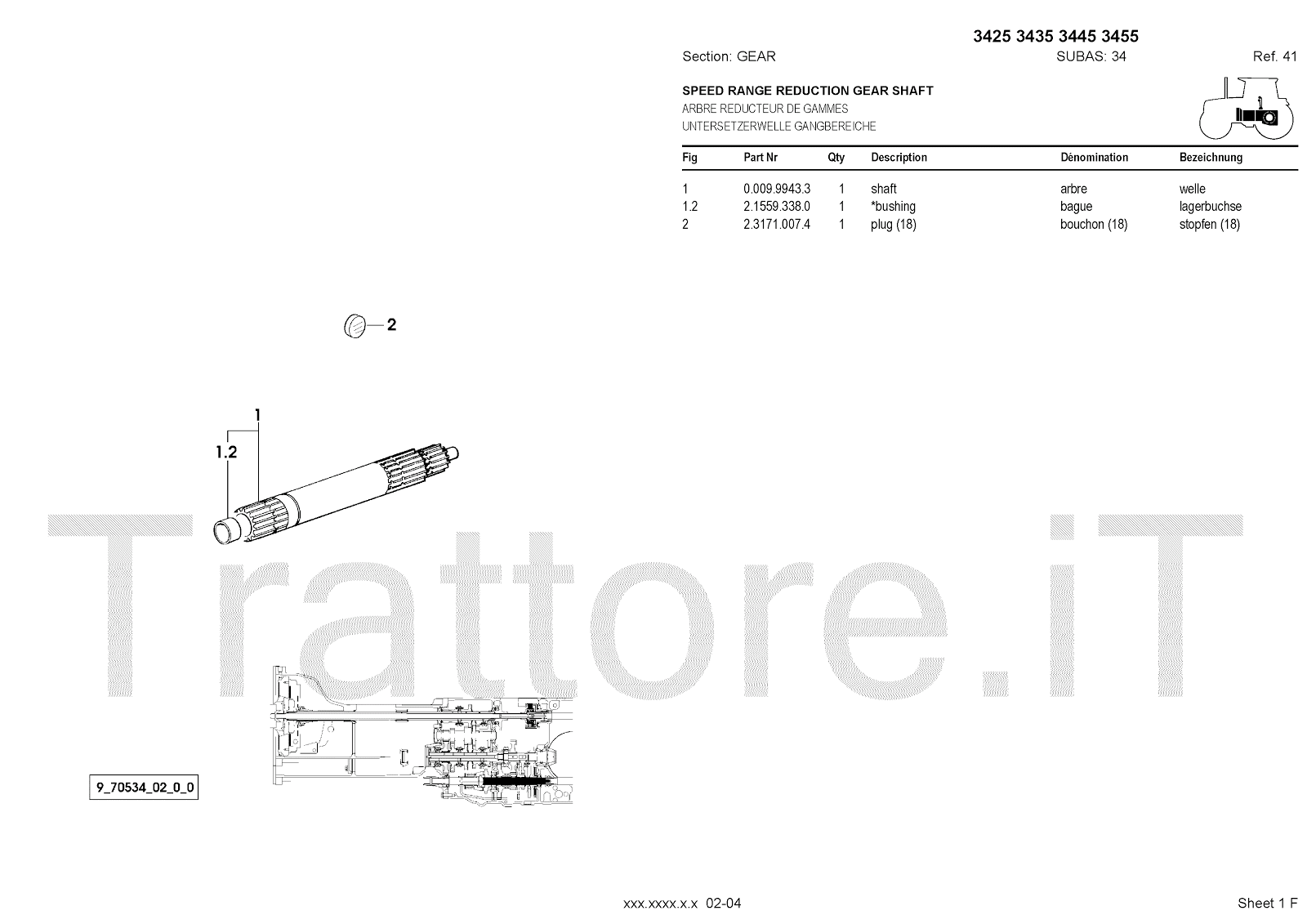 3425 3435 3445 3455

Section: GEAR SUBAS: 34 Ref. 41

SPEED RANGE REDUCTION GEAR SHAFT
ARBRE REDUCTEUR DE GAMMES
UNTERSETZERWELLE GANGBEREICHE

| Fig | Part Nr | Qty | Description | Dénomination | Bezeichnung |
|---|---|---|---|---|---|
| 1 | 0.009.9943.3 | 1 | shaft | arbre | welle |
| 1.2 | 2.1559.338.0 | 1 | *bushing | bague | lagerbuchse |
| 2 | 2.3171.007.4 | 1 | plug (18) | bouchon (18) | stopfen (18) |

2

1

1.2

Trattore.iT

9_70534_02_0_0

xxx.xxxx.x.x 02-04

Sheet 1 F